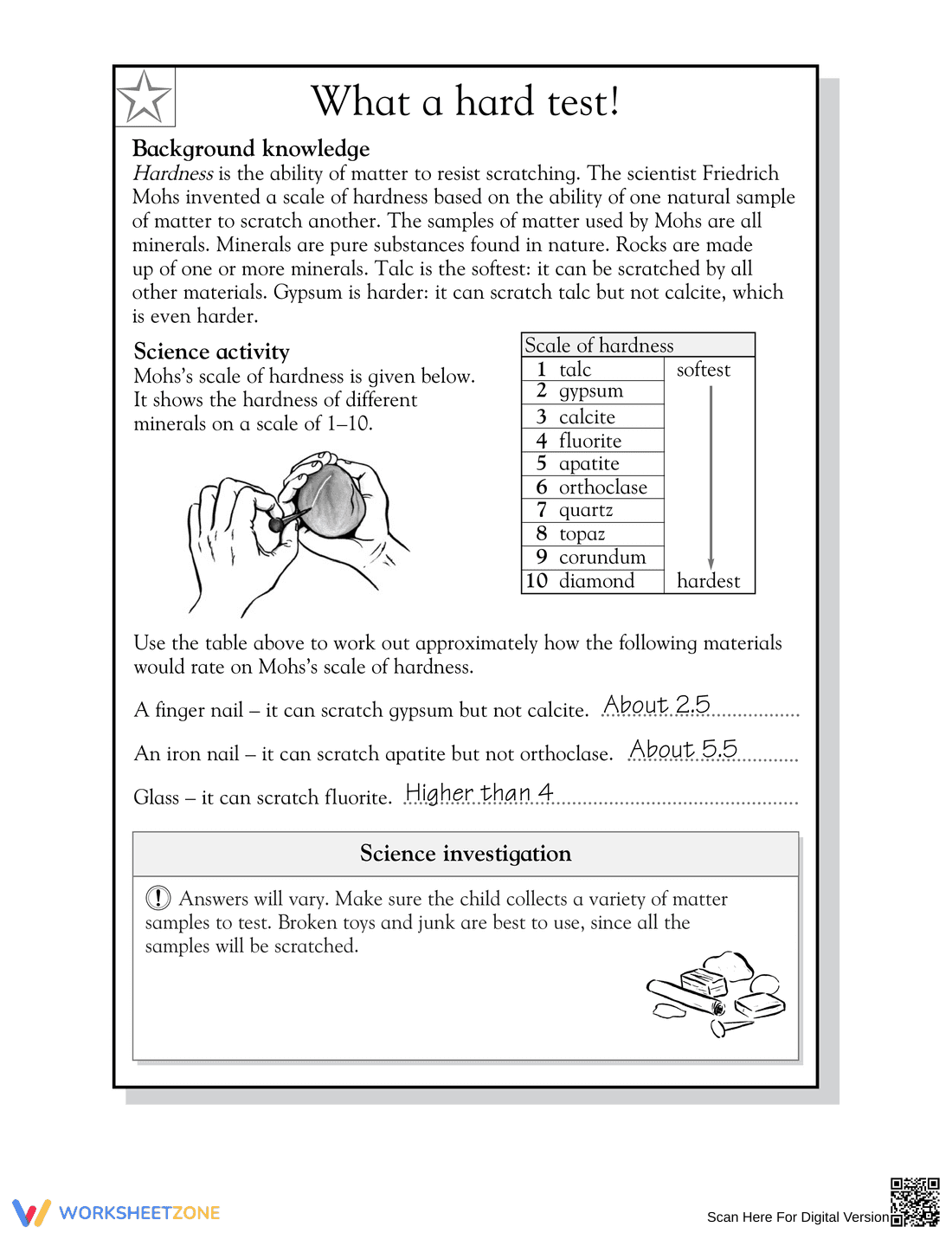 What a hard test!

Background knowledge

Hardness is the ability of matter to resist scratching. The scientist Friedrich Mohs invented a scale of hardness based on the ability of one natural sample of matter to scratch another. The samples of matter used by Mohs are all minerals. Minerals are pure substances found in nature. Rocks are made up of one or more minerals. Talc is the softest: it can be scratched by all other materials. Gypsum is harder: it can scratch talc but not calcite, which is even harder.

Science activity

Mohs's scale of hardness is given below. It shows the hardness of different minerals on a scale of 1–10.

| Scale of hardness | |
|---|---|
| 1 talc | softest |
| 2 gypsum | |
| 3 calcite | |
| 4 fluorite | |
| 5 apatite | |
| 6 orthoclase | |
| 7 quartz | |
| 8 topaz | |
| 9 corundum | |
| 10 diamond | hardest |

Use the table above to work out approximately how the following materials would rate on Mohs's scale of hardness.

A finger nail – it can scratch gypsum but not calcite. About 2.5

An iron nail – it can scratch apatite but not orthoclase. About 5.5

Glass – it can scratch fluorite. Higher than 4

Science investigation

! Answers will vary. Make sure the child collects a variety of matter samples to test. Broken toys and junk are best to use, since all the samples will be scratched.

WORKSHEETZONE

Scan Here For Digital Version